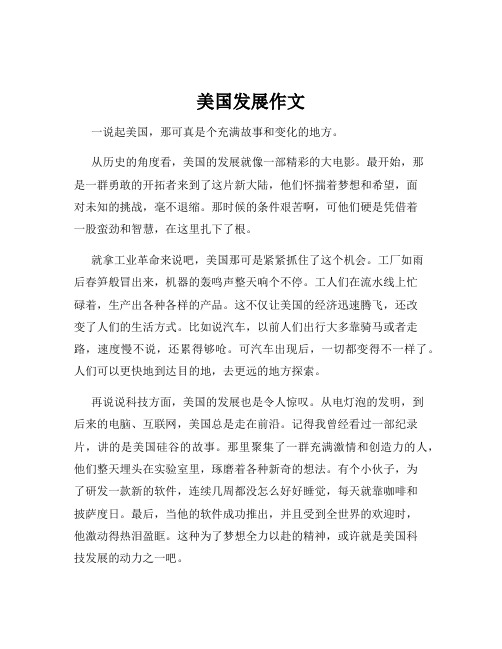 美国发展作文

一说起美国，那可真是个充满故事和变化的地方。

从历史的角度看，美国的发展就像一部精彩的大电影。最开始，那是一群勇敢的开拓者来到了这片新大陆，他们怀揣着梦想和希望，面对未知的挑战，毫不退缩。那时候的条件艰苦啊，可他们硬是凭借着一股蛮劲和智慧，在这里扎下了根。

就拿工业革命来说吧，美国那可是紧紧抓住了这个机会。工厂如雨后春笋般冒出来，机器的轰鸣声整天响个不停。工人们在流水线上忙碌着，生产出各种各样的产品。这不仅让美国的经济迅速腾飞，还改变了人们的生活方式。比如说汽车，以前人们出行大多靠骑马或者走路，速度慢不说，还累得够呛。可汽车出现后，一切都变得不一样了。人们可以更快地到达目的地，去更远的地方探索。

再说说科技方面，美国的发展也是令人惊叹。从电灯泡的发明，到后来的电脑、互联网，美国总是走在前沿。记得我曾经看过一部纪录片，讲的是美国硅谷的故事。那里聚集了一群充满激情和创造力的人，他们整天埋头在实验室里，琢磨着各种新奇的想法。有个小伙子，为了研发一款新的软件，连续几周都没怎么好好睡觉，每天就靠咖啡和披萨度日。最后，当他的软件成功推出，并且受到全世界的欢迎时，他激动得热泪盈眶。这种为了梦想全力以赴的精神，或许就是美国科技发展的动力之一吧。